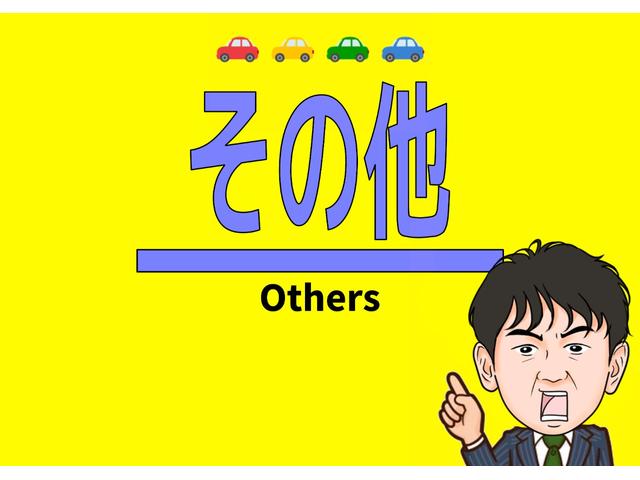 その他

Others